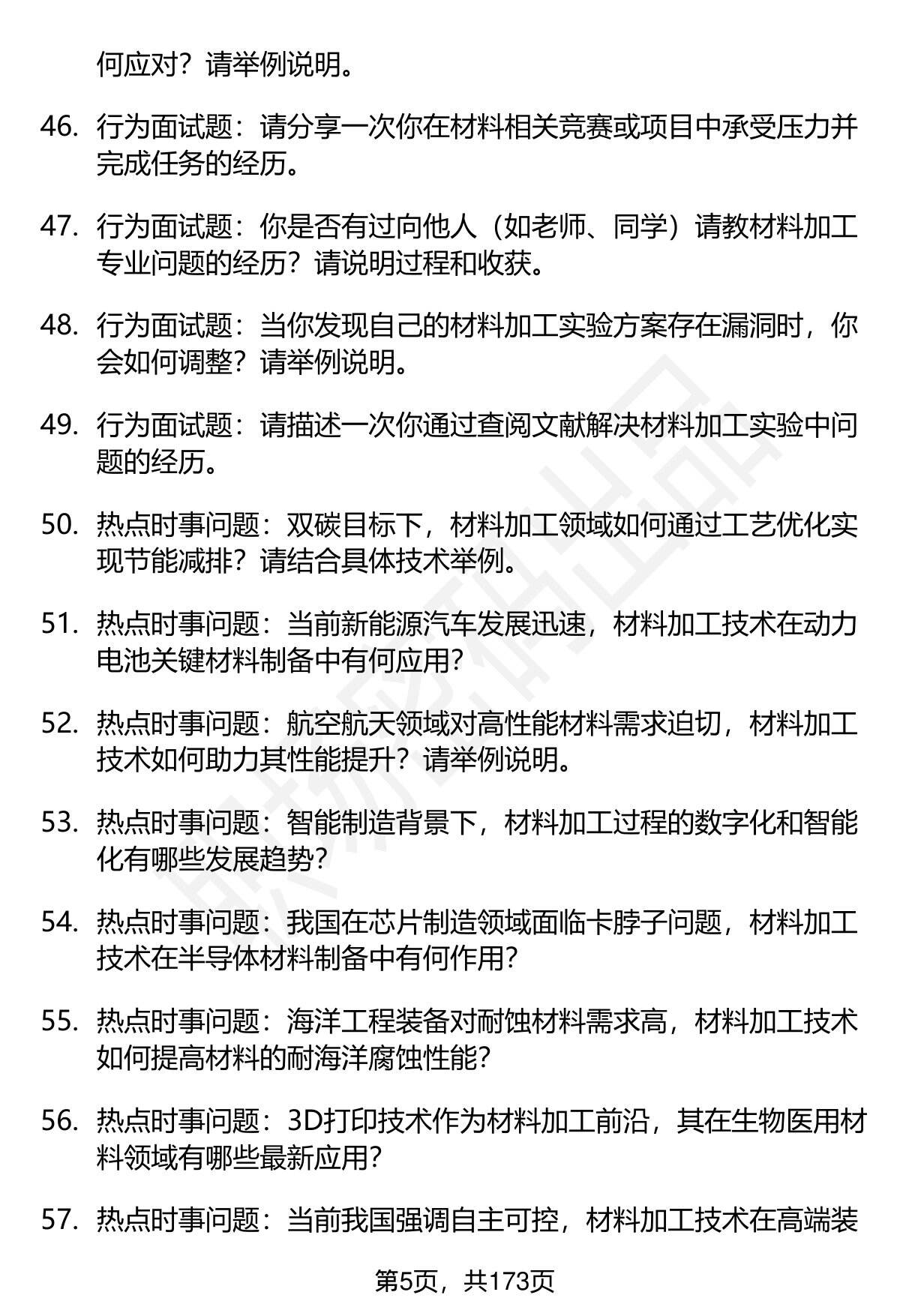 何应对？请举例说明。

46. 行为面试题：请分享一次你在材料相关竞赛或项目中承受压力并完成任务的经历。

47. 行为面试题：你是否有过向他人（如老师、同学）请教材料加工专业问题的经历？请说明过程和收获。

48. 行为面试题：当你发现自己的材料加工实验方案存在漏洞时，你会如何调整？请举例说明。

49. 行为面试题：请描述一次你通过查阅文献解决材料加工实验中问题的经历。

50. 热点时事问题：双碳目标下，材料加工领域如何通过工艺优化实现节能减排？请结合具体技术举例。

51. 热点时事问题：当前新能源汽车发展迅速，材料加工技术在动力电池关键材料制备中有何应用？

52. 热点时事问题：航空航天领域对高性能材料需求迫切，材料加工技术如何助力其性能提升？请举例说明。

53. 热点时事问题：智能制造背景下，材料加工过程的数字化和智能化有哪些发展趋势？

54. 热点时事问题：我国在芯片制造领域面临卡脖子问题，材料加工技术在半导体材料制备中有何作用？

55. 热点时事问题：海洋工程装备对耐蚀材料需求高，材料加工技术如何提高材料的耐海洋腐蚀性能？

56. 热点时事问题：3D打印技术作为材料加工前沿，其在生物医用材料领域有哪些最新应用？

57. 热点时事问题：当前我国强调自主可控，材料加工技术在高端装

第5页，共173页